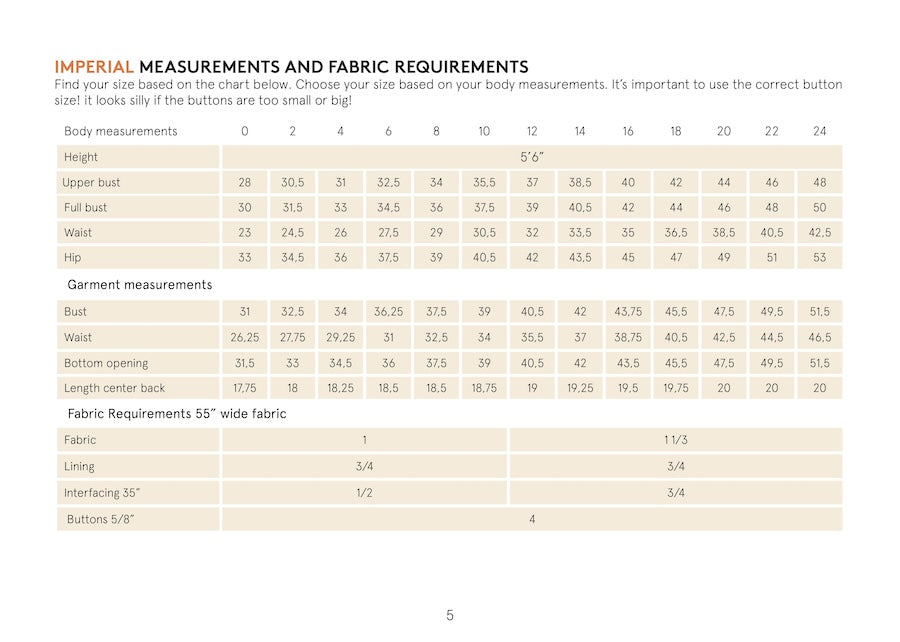 IMPERIAL MEASUREMENTS AND FABRIC REQUIREMENTS
Find your size based on the chart below. Choose your size based on your body measurements. It's important to use the correct button size! it looks silly if the buttons are too small or big!

| Body measurements | 0 | 2 | 4 | 6 | 8 | 10 | 12 | 14 | 16 | 18 | 20 | 22 | 24 |
|---|---|---|---|---|---|---|---|---|---|---|---|---|---|
| Height | 5'6" | | | | | | | | | | | | |
| Upper bust | 28 | 30,5 | 31 | 32,5 | 34 | 35,5 | 37 | 38,5 | 40 | 42 | 44 | 46 | 48 |
| Full bust | 30 | 31,5 | 33 | 34,5 | 36 | 37,5 | 39 | 40,5 | 42 | 44 | 46 | 48 | 50 |
| Waist | 23 | 24,5 | 26 | 27,5 | 29 | 30,5 | 32 | 33,5 | 35 | 36,5 | 38,5 | 40,5 | 42,5 |
| Hip | 33 | 34,5 | 36 | 37,5 | 39 | 40,5 | 42 | 43,5 | 45 | 47 | 49 | 51 | 53 |

Garment measurements

| Bust | 31 | 32,5 | 34 | 36,25 | 37,5 | 39 | 40,5 | 42 | 43,75 | 45,5 | 47,5 | 49,5 | 51,5 |
|---|---|---|---|---|---|---|---|---|---|---|---|---|---|
| Waist | 26,25 | 27,75 | 29,25 | 31 | 32,5 | 34 | 35,5 | 37 | 38,75 | 40,5 | 42,5 | 44,5 | 46,5 |
| Bottom opening | 31,5 | 33 | 34,5 | 36 | 37,5 | 39 | 40,5 | 42 | 43,5 | 45,5 | 47,5 | 49,5 | 51,5 |
| Length center back | 17,75 | 18 | 18,25 | 18,5 | 18,5 | 18,75 | 19 | 19,25 | 19,5 | 19,75 | 20 | 20 | 20 |

Fabric Requirements 55" wide fabric

| Fabric | 1 | 1 1/3 |
|---|---|---|
| Lining | 3/4 | 3/4 |
| Interfacing 35" | 1/2 | 3/4 |
| Buttons 5/8" | 4 | |

5